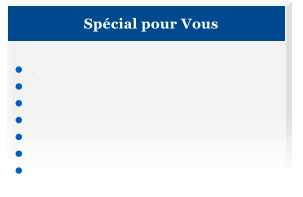 Spécial pour Vous